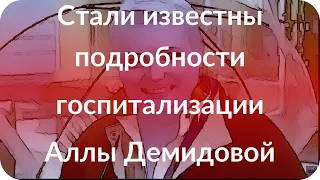 Стали известны подробности госпитализации Аллы Демидовой